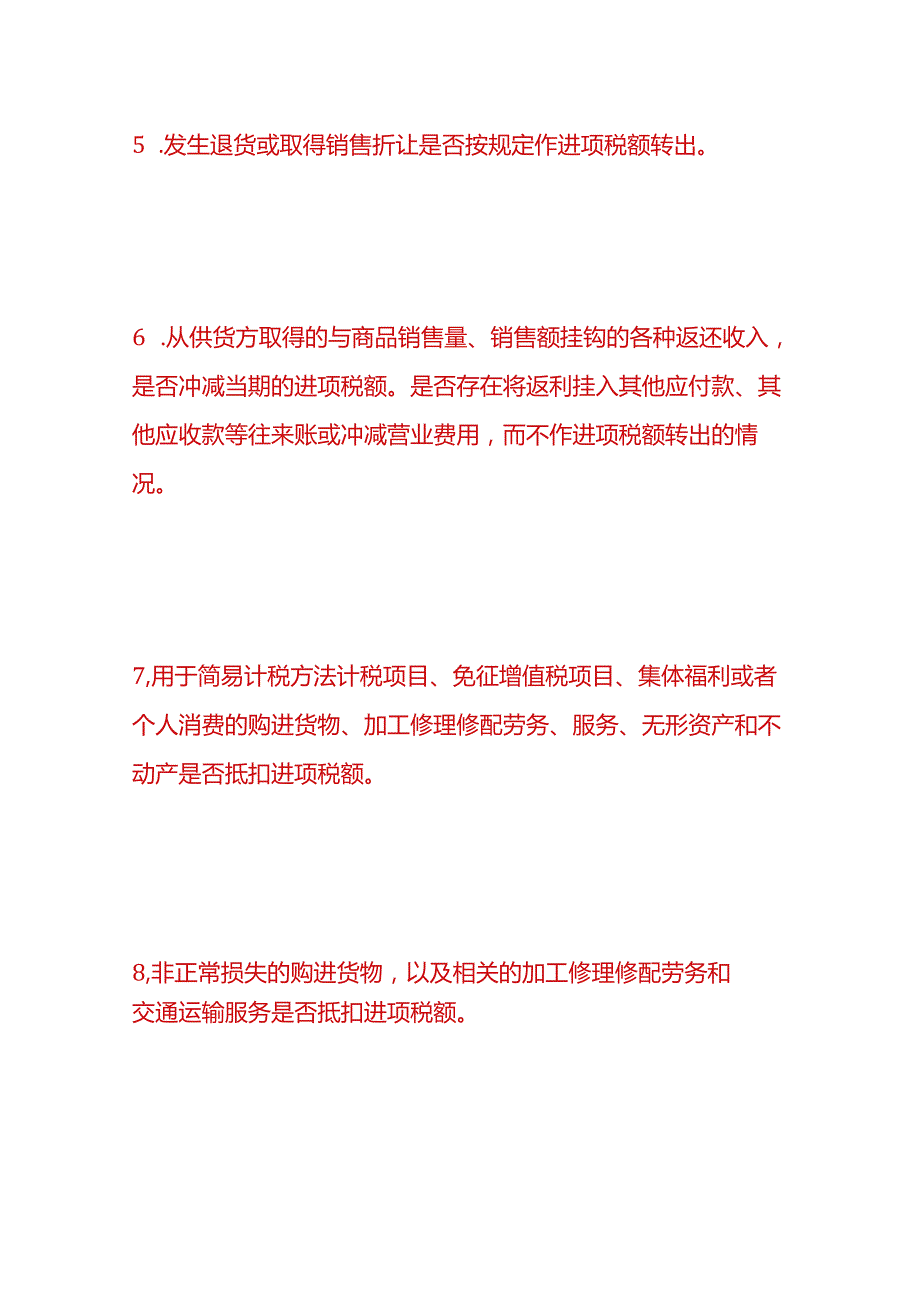 5 .发生退货或取得销售折让是否按规定作进项税额转出。

6 .从供货方取得的与商品销售量、销售额挂钩的各种返还收入，是否冲减当期的进项税额。是否存在将返利挂入其他应付款、其他应收款等往来账或冲减营业费用，而不作进项税额转出的情况。

7,用于简易计税方法计税项目、免征增值税项目、集体福利或者个人消费的购进货物、加工修理修配劳务、服务、无形资产和不动产是否抵扣进项税额。

8,非正常损失的购进货物，以及相关的加工修理修配劳务和交通运输服务是否抵扣进项税额。